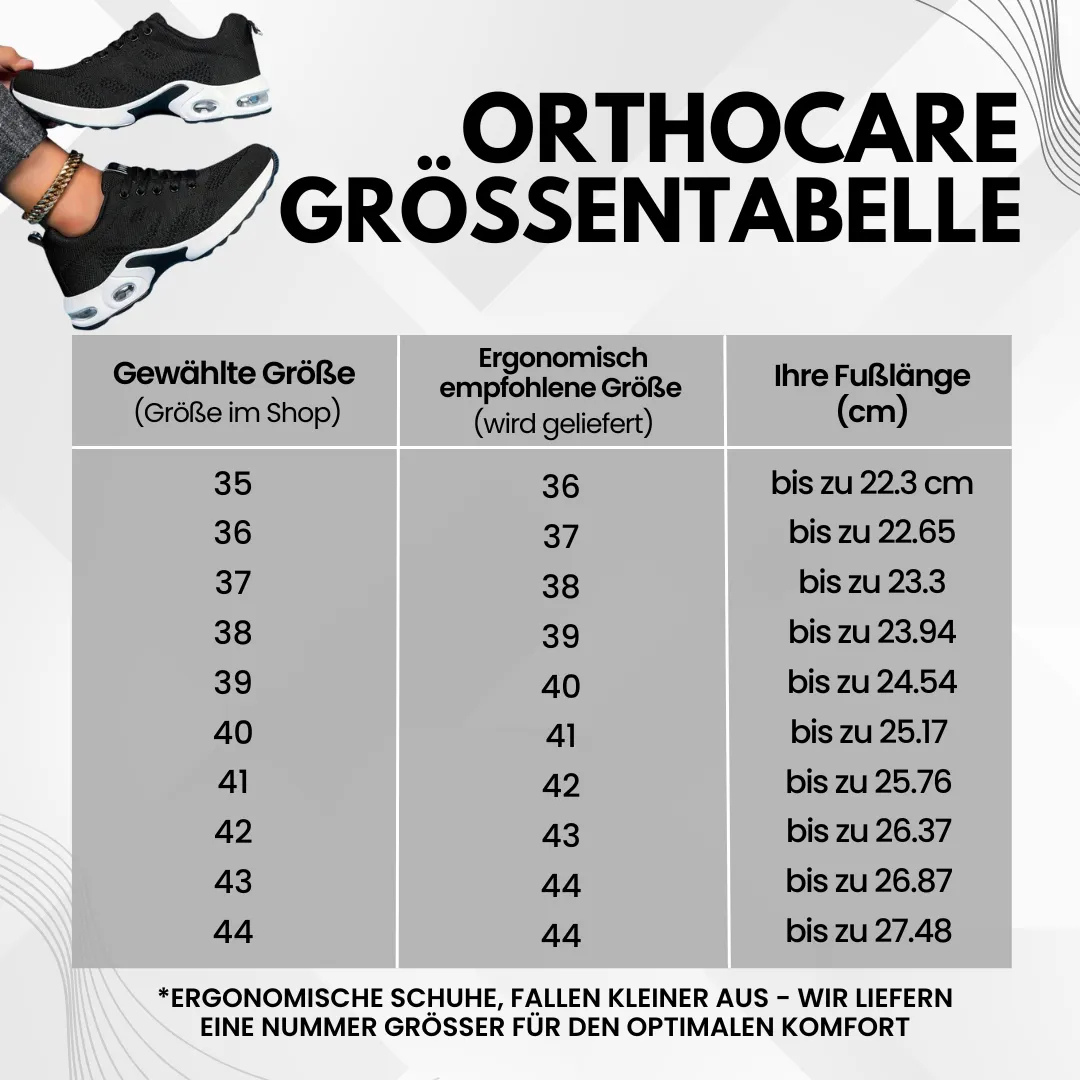 ORTHOCARE GRÖSSENTABELLE

| Gewählte Größe (Größe im Shop) | Ergonomisch empfohlene Größe (wird geliefert) | Ihre Fußlänge (cm) |
|---|---|---|
| 35 | 36 | bis zu 22.3 cm |
| 36 | 37 | bis zu 22.65 |
| 37 | 38 | bis zu 23.3 |
| 38 | 39 | bis zu 23.94 |
| 39 | 40 | bis zu 24.54 |
| 40 | 41 | bis zu 25.17 |
| 41 | 42 | bis zu 25.76 |
| 42 | 43 | bis zu 26.37 |
| 43 | 44 | bis zu 26.87 |
| 44 | 44 | bis zu 27.48 |

*ERGONOMISCHE SCHUHE, FALLEN KLEINER AUS - WIR LIEFERN EINE NUMMER GRÖSSER FÜR DEN OPTIMALEN KOMFORT